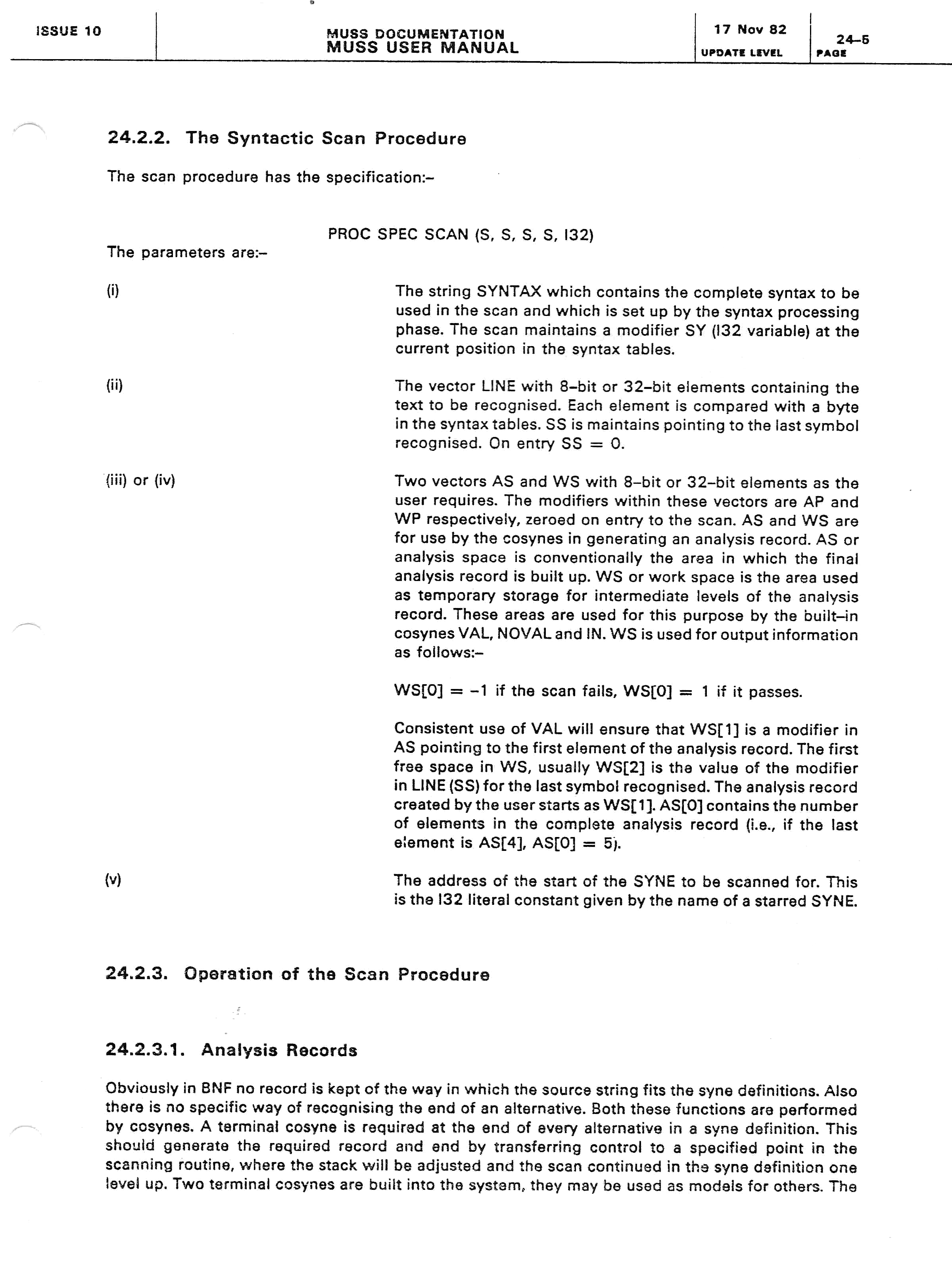 ISSUE 10

MUSS DOCUMENTATION
MUSS USER MANUAL

17 Nov 82
UPDATE LEVEL

24-5
PAGE

24.2.2. The Syntactic Scan Procedure

The scan procedure has the specification:-

PROC SPEC SCAN (S, S, S, S, I32)

The parameters are:-

(i)

The string SYNTAX which contains the complete syntax to be used in the scan and which is set up by the syntax processing phase. The scan maintains a modifier SY (I32 variable) at the current position in the syntax tables.

(ii)

The vector LINE with 8-bit or 32-bit elements containing the text to be recognised. Each element is compared with a byte in the syntax tables. SS is maintains pointing to the last symbol recognised. On entry SS = 0.

(iii) or (iv)

Two vectors AS and WS with 8-bit or 32-bit elements as the user requires. The modifiers within these vectors are AP and WP respectively, zeroed on entry to the scan. AS and WS are for use by the cosynes in generating an analysis record. AS or analysis space is conventionally the area in which the final analysis record is built up. WS or work space is the area used as temporary storage for intermediate levels of the analysis record. These areas are used for this purpose by the built-in cosynes VAL, NOVAL and IN. WS is used for output information as follows:-

WS[0] = -1 if the scan fails, WS[0] = 1 if it passes.

Consistent use of VAL will ensure that WS[1] is a modifier in AS pointing to the first element of the analysis record. The first free space in WS, usually WS[2] is the value of the modifier in LINE (SS) for the last symbol recognised. The analysis record created by the user starts as WS[1]. AS[0] contains the number of elements in the complete analysis record (i.e., if the last element is AS[4], AS[0] = 5).

(v)

The address of the start of the SYNE to be scanned for. This is the I32 literal constant given by the name of a starred SYNE.

24.2.3. Operation of the Scan Procedure

24.2.3.1. Analysis Records

Obviously in BNF no record is kept of the way in which the source string fits the syne definitions. Also there is no specific way of recognising the end of an alternative. Both these functions are performed by cosynes. A terminal cosyne is required at the end of every alternative in a syne definition. This should generate the required record and end by transferring control to a specified point in the scanning routine, where the stack will be adjusted and the scan continued in the syne definition one level up. Two terminal cosynes are built into the system, they may be used as models for others. The